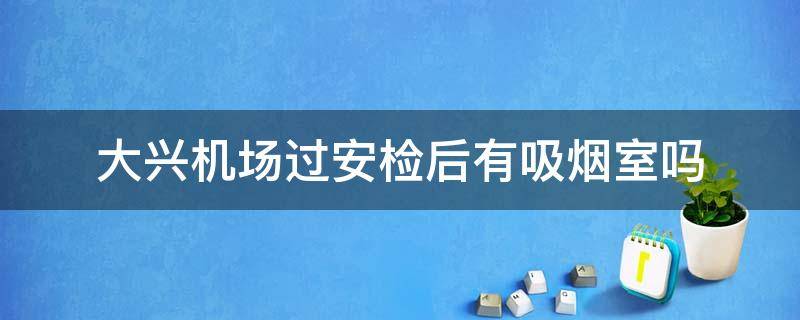 大兴机场过安检后有吸烟室吗